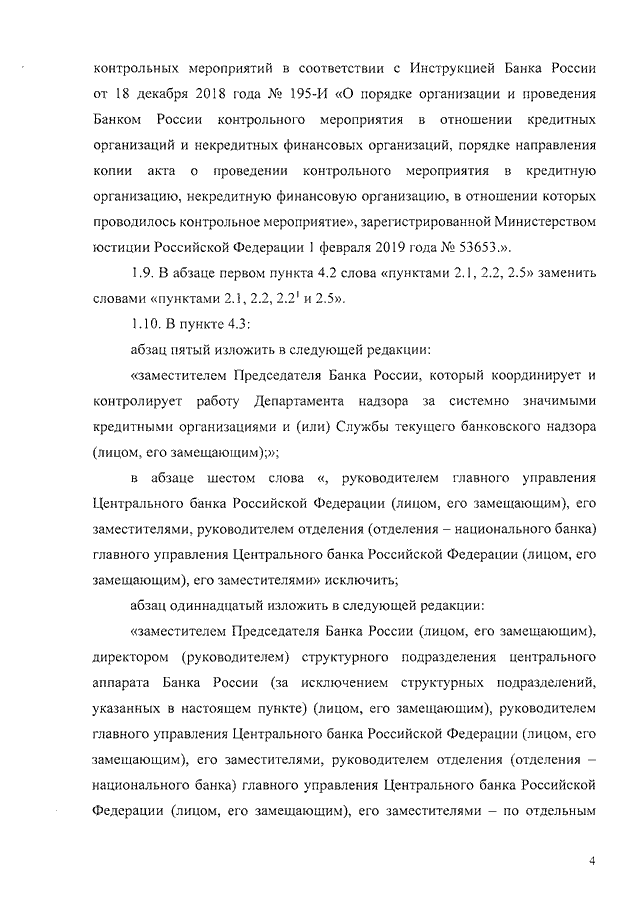 контрольных мероприятий в соответствии с Инструкцией Банка России от 18 декабря 2018 года № 195-И «О порядке организации и проведения Банком России контрольного мероприятия в отношении кредитных организаций и некредитных финансовых организаций, порядке направления копии акта о проведении контрольного мероприятия в кредитную организацию, некредитную финансовую организацию, в отношении которых проводилось контрольное мероприятие», зарегистрированной Министерством юстиции Российской Федерации 1 февраля 2019 года № 53653.».

1.9. В абзаце первом пункта 4.2 слова «пунктами 2.1, 2.2, 2.5» заменить словами «пунктами 2.1, 2.2, $2.2^1$ и 2.5».

1.10. В пункте 4.3:

абзац пятый изложить в следующей редакции:

«заместителем Председателя Банка России, который координирует и контролирует работу Департамента надзора за системно значимыми кредитными организациями и (или) Службы текущего банковского надзора (лицом, его замещающим);»;

в абзаце шестом слова «, руководителем главного управления Центрального банка Российской Федерации (лицом, его замещающим), его заместителями, руководителем отделения (отделения – национального банка) главного управления Центрального банка Российской Федерации (лицом, его замещающим), его заместителями» исключить;

абзац одиннадцатый изложить в следующей редакции:

«заместителем Председателя Банка России (лицом, его замещающим), директором (руководителем) структурного подразделения центрального аппарата Банка России (за исключением структурных подразделений, указанных в настоящем пункте) (лицом, его замещающим), руководителем главного управления Центрального банка Российской Федерации (лицом, его замещающим), его заместителями, руководителем отделения (отделения – национального банка) главного управления Центрального банка Российской Федерации (лицом, его замещающим), его заместителями – по отдельным

4